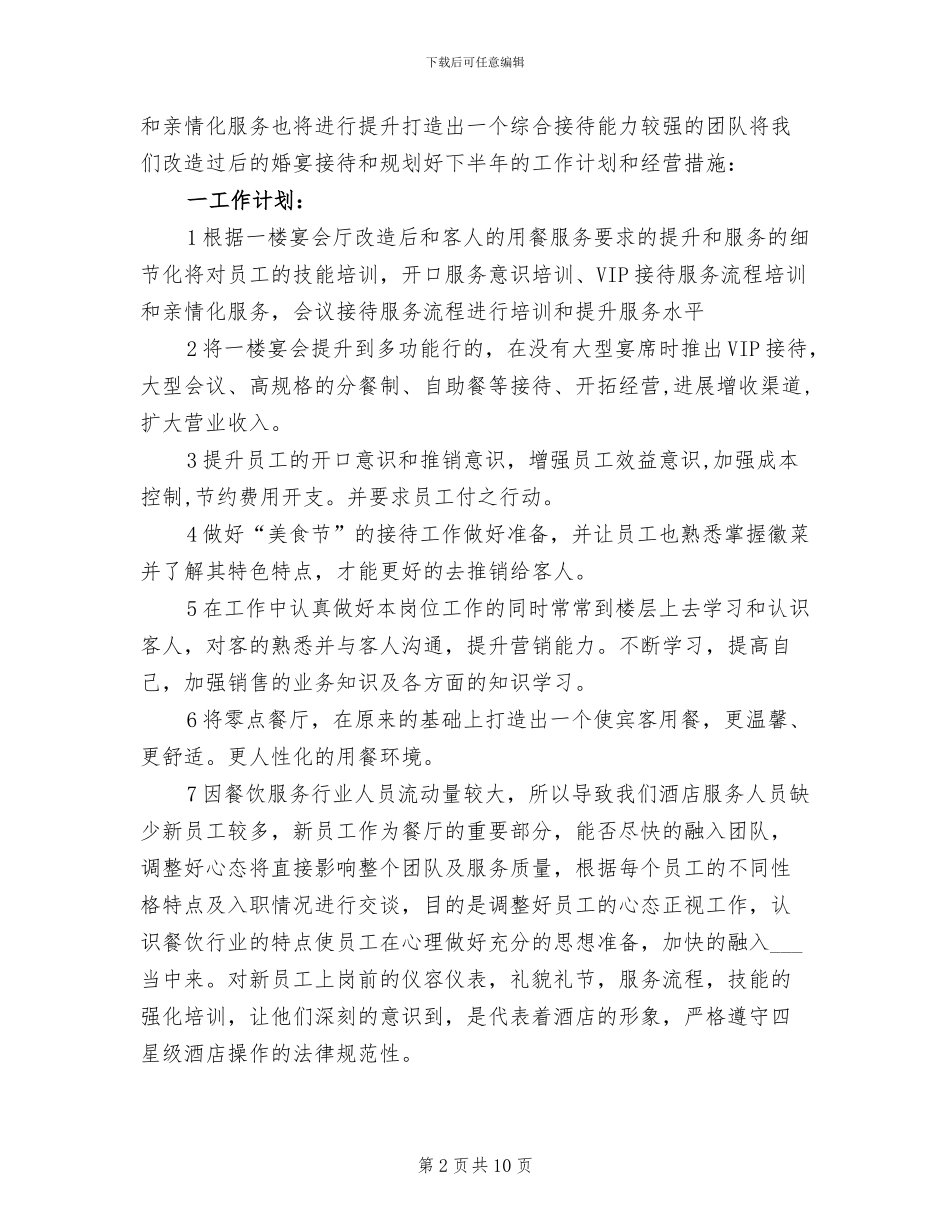 下载后可任意编辑

和亲情化服务也将进行提升打造出一个综合接待能力较强的团队将我们改造过后的婚宴接待和规划好下半年的工作计划和经营措施：

一工作计划：

1根据一楼宴会厅改造后和客人的用餐服务要求的提升和服务的细节化将对员工的技能培训，开口服务意识培训、VIP接待服务流程培训和亲情化服务，会议接待服务流程进行培训和提升服务水平

2将一楼宴会提升到多功能行的，在没有大型宴席时推出VIP接待，大型会议、高规格的分餐制、自助餐等接待、开拓经营,进展增收渠道,扩大营业收入。

3提升员工的开口意识和推销意识，增强员工效益意识,加强成本控制,节约费用开支。并要求员工付之行动。

4做好“美食节”的接待工作做好准备，并让员工也熟悉掌握徽菜并了解其特色特点，才能更好的去推销给客人。

5在工作中认真做好本岗位工作的同时常常到楼层上去学习和认识客人，对客的熟悉并与客人沟通，提升营销能力。不断学习，提高自己，加强销售的业务知识及各方面的知识学习。

6将零点餐厅，在原来的基础上打造出一个使宾客用餐，更温馨、更舒适。更人性化的用餐环境。

7因餐饮服务行业人员流动量较大，所以导致我们酒店服务人员缺少新员工较多，新员工作为餐厅的重要部分，能否尽快的融入团队，调整好心态将直接影响整个团队及服务质量，根据每个员工的不同性格特点及入职情况进行交谈，目的是调整好员工的心态正视工作，认识餐饮行业的特点使员工在心理做好充分的思想准备，加快的融入___当中来。对新员工上岗前的仪容仪表，礼貌礼节，服务流程，技能的强化培训，让他们深刻的意识到，是代表着酒店的形象，严格遵守四星级酒店操作的法律规范性。

第2页共10页